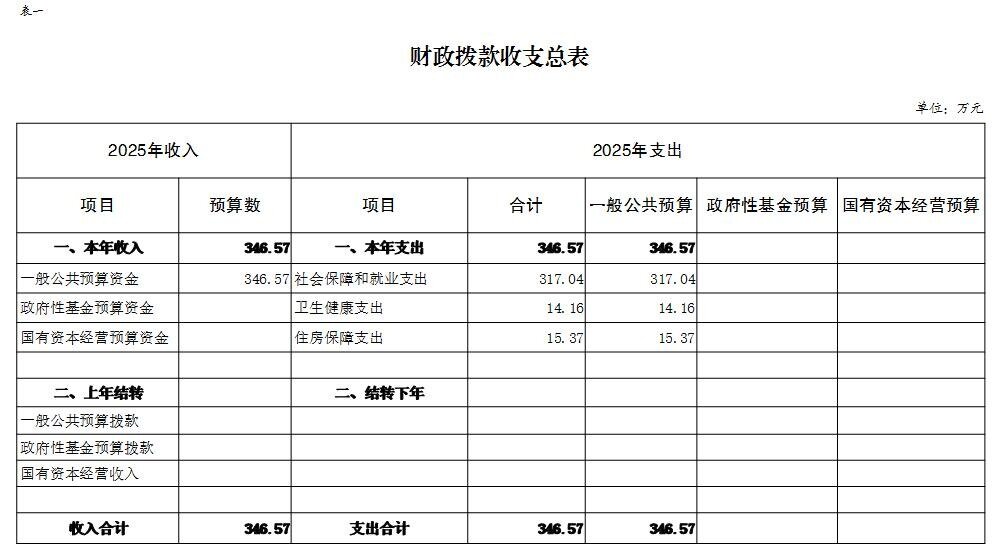 表一

财政拨款收支总表

单位：万元

| 2025年收入 | | 2025年支出 | | | | |
|---|---|---|---|---|---|---|
| 项目 | 预算数 | 项目 | 合计 | 一般公共预算 | 政府性基金预算 | 国有资本经营预算 |
| 一、本年收入 | 346.57 | 一、本年支出 | 346.57 | 346.57 | | |
| 一般公共预算资金 | 346.57 | 社会保障和就业支出 | 317.04 | 317.04 | | |
| 政府性基金预算资金 | | 卫生健康支出 | 14.16 | 14.16 | | |
| 国有资本经营预算资金 | | 住房保障支出 | 15.37 | 15.37 | | |
| | | | | | | |
| 二、上年结转 | | 二、结转下年 | | | | |
| 一般公共预算拨款 | | | | | | |
| 政府性基金预算拨款 | | | | | | |
| 国有资本经营收入 | | | | | | |
| | | | | | | |
| 收入合计 | 346.57 | 支出合计 | 346.57 | 346.57 | | |